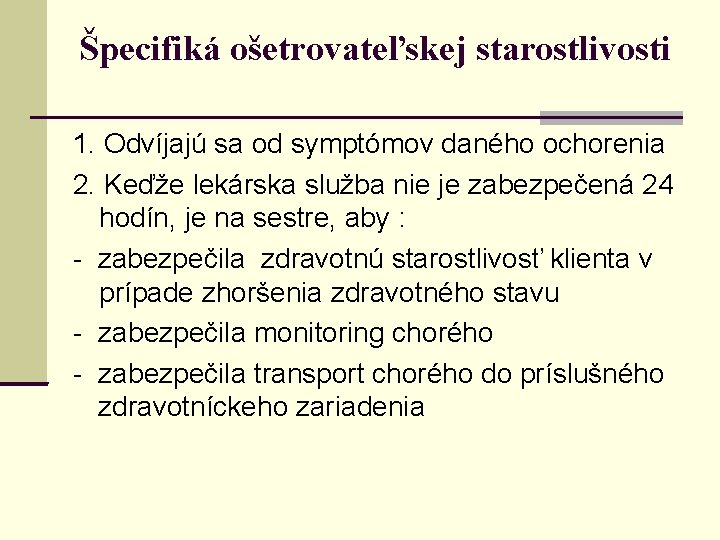 Špecifiká ošetrovateľskej starostlivosti

1. Odvíjajú sa od symptómov daného ochorenia

2. Keďže lekárska služba nie je zabezpečená 24 hodín, je na sestre, aby :

- zabezpečila zdravotnú starostlivosť klienta v prípade zhoršenia zdravotného stavu

- zabezpečila monitoring chorého

- zabezpečila transport chorého do príslušného zdravotníckeho zariadenia